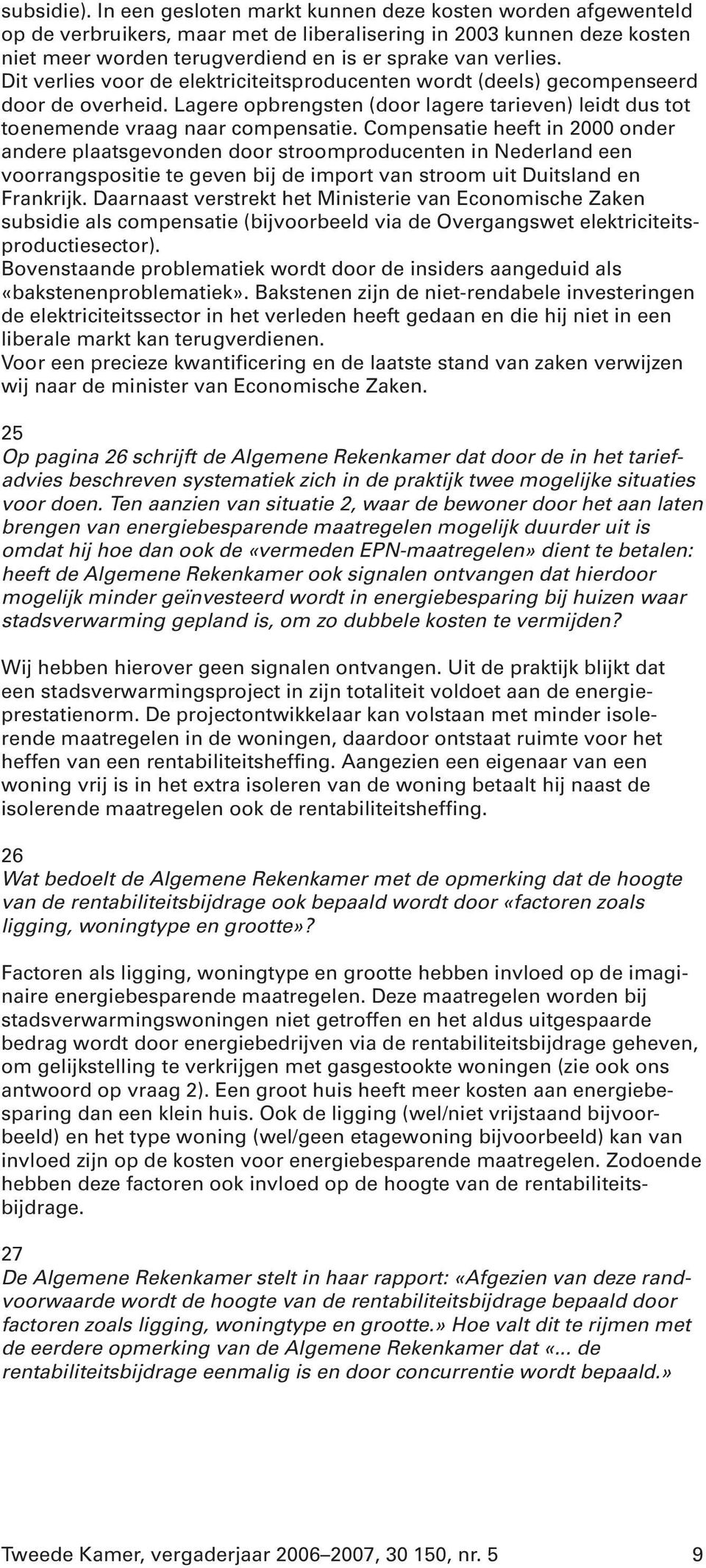 subsidie). In een gesloten markt kunnen deze kosten worden afgewenteld op de verbruikers, maar met de liberalisering in 2003 kunnen deze kosten niet meer worden terugverdiend en is er sprake van verlies. Dit verlies voor de elektriciteitsproducenten wordt (deels) gecompenseerd door de overheid. Lagere opbrengsten (door lagere tarieven) leidt dus tot toenemende vraag naar compensatie. Compensatie heeft in 2000 onder andere plaatsgevonden door stroomproducenten in Nederland een voorrangspositie te geven bij de import van stroom uit Duitsland en Frankrijk. Daarnaast verstrekt het Ministerie van Economische Zaken subsidie als compensatie (bijvoorbeeld via de Overgangswet elektriciteitsproductiesector).
Bovenstaande problematiek wordt door de insiders aangeduid als «bakstenenproblematiek». Bakstenen zijn de niet-rendabele investeringen de elektriciteitssector in het verleden heeft gedaan en die hij niet in een liberale markt kan terugverdienen.
Voor een precieze kwantificering en de laatste stand van zaken verwijzen wij naar de minister van Economische Zaken.

25
Op pagina 26 schrijft de Algemene Rekenkamer dat door de in het tariefadvies beschreven systematiek zich in de praktijk twee mogelijke situaties voor doen. Ten aanzien van situatie 2, waar de bewoner door het aan laten brengen van energiebesparende maatregelen mogelijk duurder uit is omdat hij hoe dan ook de «vermeden EPN-maatregelen» dient te betalen: heeft de Algemene Rekenkamer ook signalen ontvangen dat hierdoor mogelijk minder geïnvesteerd wordt in energiebesparing bij huizen waar stadsverwarming gepland is, om zo dubbele kosten te vermijden?

Wij hebben hierover geen signalen ontvangen. Uit de praktijk blijkt dat een stadsverwarmingsproject in zijn totaliteit voldoet aan de energieprestatienorm. De projectontwikkelaar kan volstaan met minder isolerende maatregelen in de woningen, daardoor ontstaat ruimte voor het heffen van een rentabiliteitsheffing. Aangezien een eigenaar van een woning vrij is in het extra isoleren van de woning betaalt hij naast de isolerende maatregelen ook de rentabiliteitsheffing.

26
Wat bedoelt de Algemene Rekenkamer met de opmerking dat de hoogte van de rentabiliteitsbijdrage ook bepaald wordt door «factoren zoals ligging, woningtype en grootte»?

Factoren als ligging, woningtype en grootte hebben invloed op de imaginaire energiebesparende maatregelen. Deze maatregelen worden bij stadsverwarmingswoningen niet getroffen en het aldus uitgespaarde bedrag wordt door energiebedrijven via de rentabiliteitsbijdrage geheven, om gelijkstelling te verkrijgen met gasgestookte woningen (zie ook ons antwoord op vraag 2). Een groot huis heeft meer kosten aan energiebesparing dan een klein huis. Ook de ligging (wel/niet vrijstaand bijvoorbeeld) en het type woning (wel/geen etagewoning bijvoorbeeld) kan van invloed zijn op de kosten voor energiebesparende maatregelen. Zodoende hebben deze factoren ook invloed op de hoogte van de rentabiliteitsbijdrage.

27
De Algemene Rekenkamer stelt in haar rapport: «Afgezien van deze randvoorwaarde wordt de hoogte van de rentabiliteitsbijdrage bepaald door factoren zoals ligging, woningtype en grootte.» Hoe valt dit te rijmen met de eerdere opmerking van de Algemene Rekenkamer dat «... de rentabiliteitsbijdrage eenmalig is en door concurrentie wordt bepaald.»

Tweede Kamer, vergaderjaar 2006–2007, 30 150, nr. 5 9